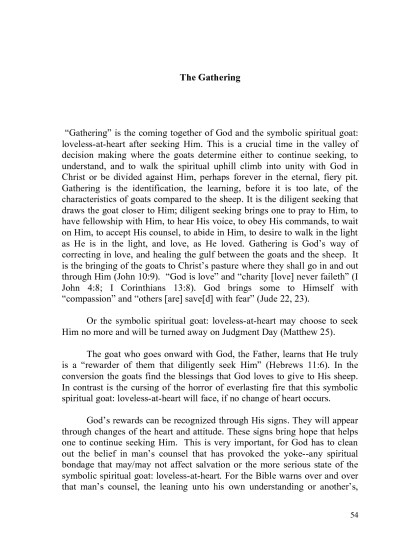 The Gathering

"Gathering" is the coming together of God and the symbolic spiritual goat: loveless-at-heart after seeking Him. This is a crucial time in the valley of decision making where the goats determine either to continue seeking, to understand, and to walk the spiritual uphill climb into unity with God in Christ or be divided against Him, perhaps forever in the eternal, fiery pit. Gathering is the identification, the learning, before it is too late, of the characteristics of goats compared to the sheep. It is the diligent seeking that draws the goat closer to Him; diligent seeking brings one to pray to Him, to have fellowship with Him, to hear His voice, to obey His commands, to wait on Him, to accept His counsel, to abide in Him, to desire to walk in the light as He is in the light, and love, as He loved. Gathering is God's way of correcting in love, and healing the gulf between the goats and the sheep. It is the bringing of the goats to Christ's pasture where they shall go in and out through Him (John 10:9). "God is love" and "charity [love] never faileth" (I John 4:8; I Corinthians 13:8). God brings some to Himself with "compassion" and "others [are] save[d] with fear" (Jude 22, 23).

Or the symbolic spiritual goat: loveless-at-heart may choose to seek Him no more and will be turned away on Judgment Day (Matthew 25).

The goat who goes onward with God, the Father, learns that He truly is a "rewarder of them that diligently seek Him" (Hebrews 11:6). In the conversion the goats find the blessings that God loves to give to His sheep. In contrast is the cursing of the horror of everlasting fire that this symbolic spiritual goat: loveless-at-heart will face, if no change of heart occurs.

God's rewards can be recognized through His signs. They will appear through changes of the heart and attitude. These signs bring hope that helps one to continue seeking Him. This is very important, for God has to clean out the belief in man's counsel that has provoked the yoke--any spiritual bondage that may/may not affect salvation or the more serious state of the symbolic spiritual goat: loveless-at-heart. For the Bible warns over and over that man's counsel, the leaning unto his own understanding or another's,

54